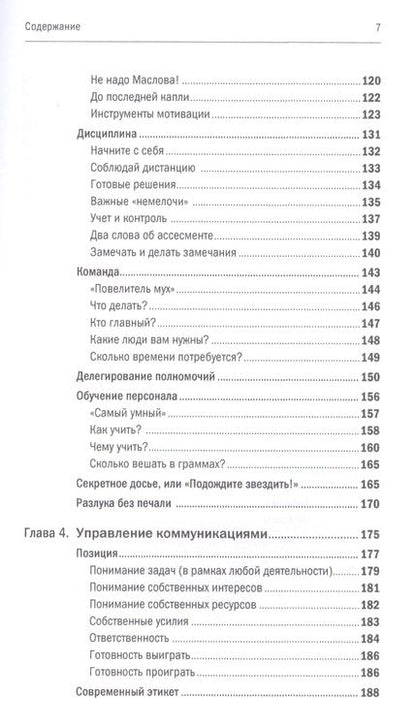 Содержание 7

Не надо Маслова! 120
До последней капли 122
Инструменты мотивации 123
Дисциплина 131
Начните с себя 132
Соблюдай дистанцию 133
Готовые решения 134
Важные «немелочи» 135
Учет и контроль 137
Два слова об ассесменте 139
Замечать и делать замечания 140
Команда 143
«Повелитель мух» 144
Что делать? 146
Кто главный? 147
Какие люди вам нужны? 148
Сколько времени потребуется? 149
Делегирование полномочий 150
Обучение персонала 156
«Самый умный» 157
Как учить? 158
Чему учить? 160
Сколько вешать в граммах? 165
Секретное досье, или «Подождите звездить!» 165
Разлука без печали 170

Глава 4. Управление коммуникациями 175
Позиция 177
Понимание задач (в рамках любой деятельности) 179
Понимание собственных интересов 181
Понимание собственных ресурсов 182
Собственные усилия 183
Ответственность 184
Готовность выиграть 186
Готовность проиграть 186
Современный этикет 188